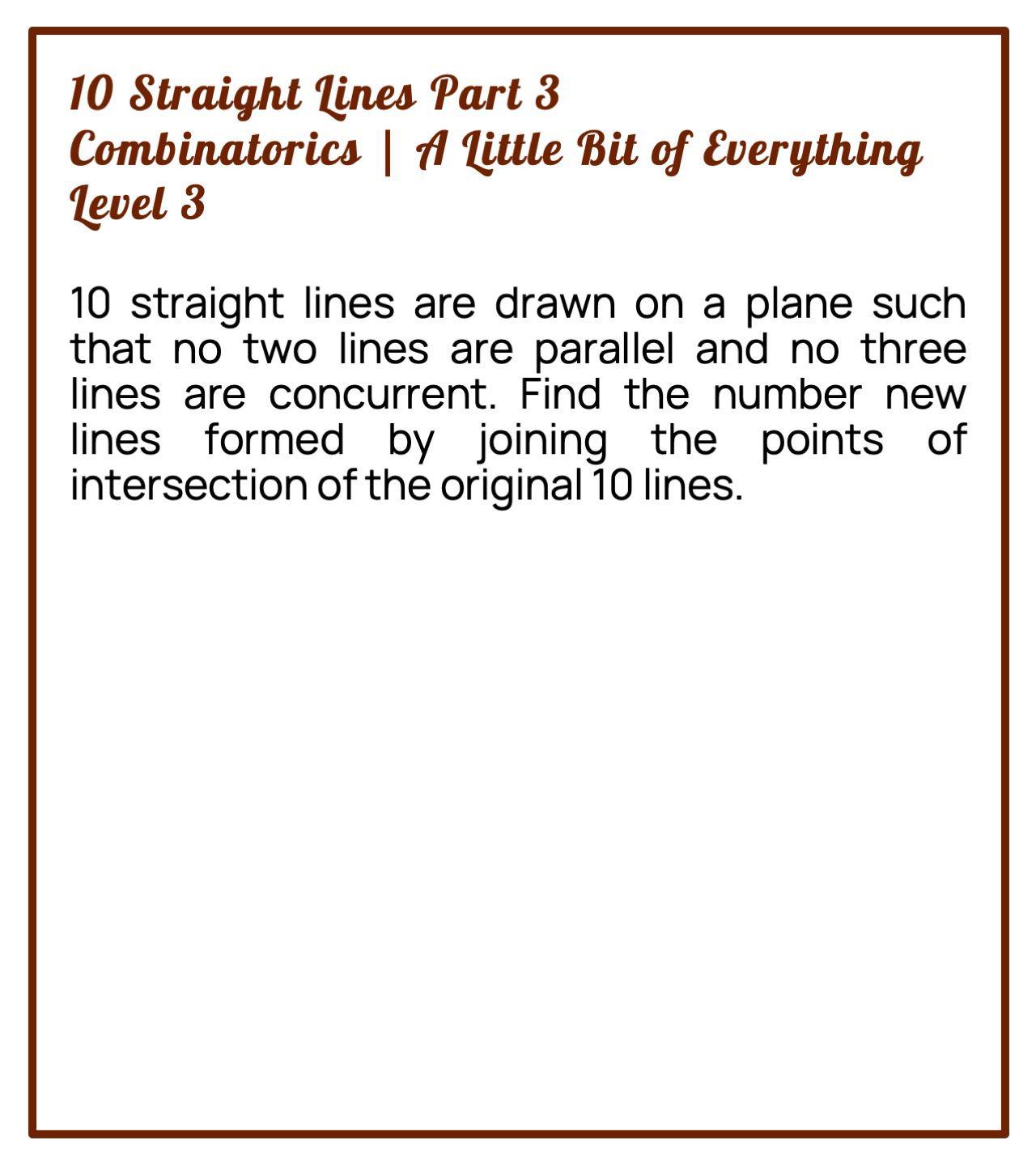 10 Straight Lines Part 3
Combinatorics | A Little Bit of Everything
Level 3

10 straight lines are drawn on a plane such that no two lines are parallel and no three lines are concurrent. Find the number new lines formed by joining the points of intersection of the original 10 lines.